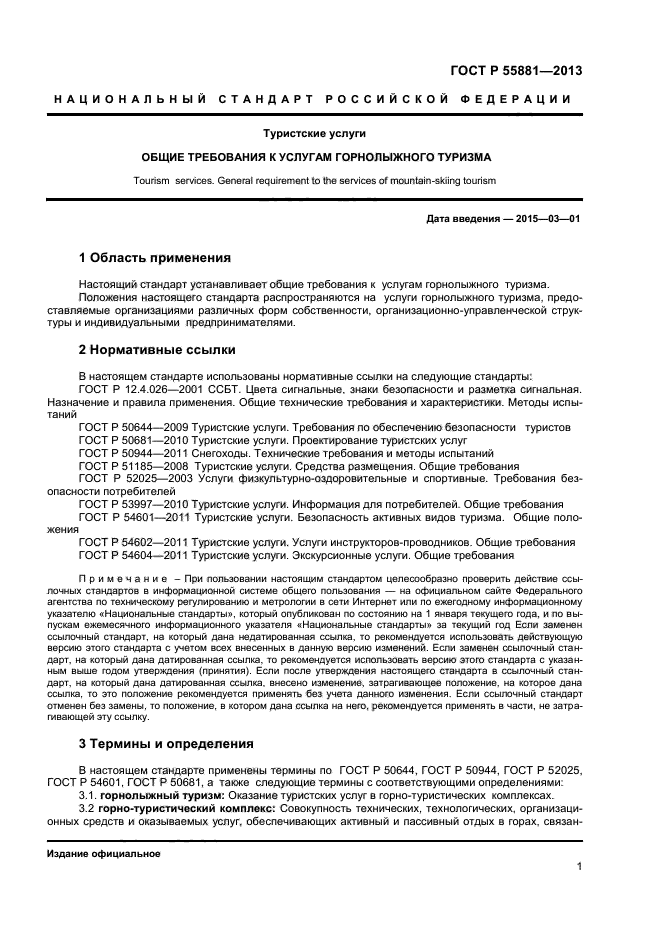 ГОСТ Р 55881—2013

НАЦИОНАЛЬНЫЙ СТАНДАРТ РОССИЙСКОЙ ФЕДЕРАЦИИ

Туристские услуги

ОБЩИЕ ТРЕБОВАНИЯ К УСЛУГАМ ГОРНОЛЫЖНОГО ТУРИЗМА

Tourism services. General requirement to the services of mountain-skiing tourism

Дата введения — 2015—03—01

1 Область применения

Настоящий стандарт устанавливает общие требования к услугам горнолыжного туризма.

Положения настоящего стандарта распространяются на услуги горнолыжного туризма, предоставляемые организациями различных форм собственности, организационно-управленческой структуры и индивидуальными предпринимателями.

2 Нормативные ссылки

В настоящем стандарте использованы нормативные ссылки на следующие стандарты:

ГОСТ Р 12.4.026—2001 ССБТ. Цвета сигнальные, знаки безопасности и разметка сигнальная. Назначение и правила применения. Общие технические требования и характеристики. Методы испытаний

ГОСТ Р 50644—2009 Туристские услуги. Требования по обеспечению безопасности туристов

ГОСТ Р 50681—2010 Туристские услуги. Проектирование туристских услуг

ГОСТ Р 50944—2011 Снегоходы. Технические требования и методы испытаний

ГОСТ Р 51185—2008 Туристские услуги. Средства размещения. Общие требования

ГОСТ Р 52025—2003 Услуги физкультурно-оздоровительные и спортивные. Требования безопасности потребителей

ГОСТ Р 53997—2010 Туристские услуги. Информация для потребителей. Общие требования

ГОСТ Р 54601—2011 Туристские услуги. Безопасность активных видов туризма. Общие положения

ГОСТ Р 54602—2011 Туристские услуги. Услуги инструкторов-проводников. Общие требования

ГОСТ Р 54604—2011 Туристские услуги. Экскурсионные услуги. Общие требования

Примечание – При пользовании настоящим стандартом целесообразно проверить действие ссылочных стандартов в информационной системе общего пользования — на официальном сайте Федерального агентства по техническому регулированию и метрологии в сети Интернет или по ежегодному информационному указателю «Национальные стандарты», который опубликован по состоянию на 1 января текущего года, и по выпускам ежемесячного информационного указателя «Национальные стандарты» за текущий год Если заменен ссылочный стандарт, на который дана недатированная ссылка, то рекомендуется использовать действующую версию этого стандарта с учетом всех внесенных в данную версию изменений. Если заменен ссылочный стандарт, на который дана датированная ссылка, то рекомендуется использовать версию этого стандарта с указанным выше годом утверждения (принятия). Если после утверждения настоящего стандарта в ссылочный стандарт, на который дана датированная ссылка, внесено изменение, затрагивающее положение, на которое дана ссылка, то это положение рекомендуется применять без учета данного изменения. Если ссылочный стандарт отменен без замены, то положение, в котором дана ссылка на него, рекомендуется применять в части, не затрагивающей эту ссылку.

3 Термины и определения

В настоящем стандарте применены термины по ГОСТ Р 50644, ГОСТ Р 50944, ГОСТ Р 52025, ГОСТ Р 54601, ГОСТ Р 50681, а также следующие термины с соответствующими определениями:

3.1. горнолыжный туризм: Оказание туристских услуг в горно-туристических комплексах.

3.2 горно-туристический комплекс: Совокупность технических, технологических, организационных средств и оказываемых услуг, обеспечивающих активный и пассивный отдых в горах, связан-

Издание официальное

1